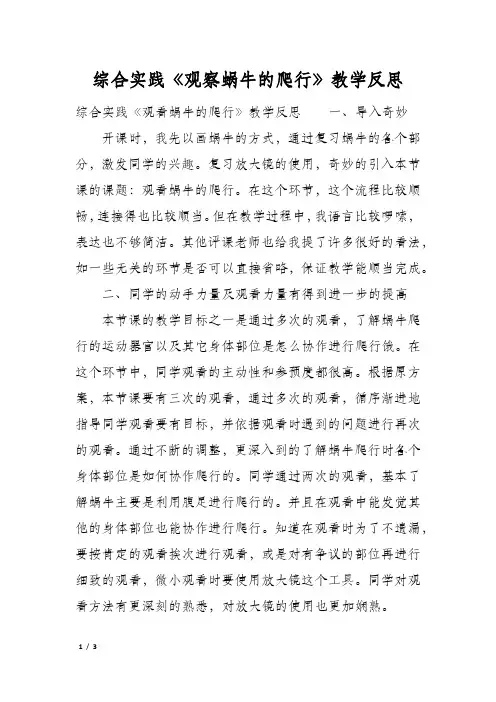 综合实践《观察蜗牛的爬行》教学反思

综合实践《观看蜗牛的爬行》教学反思　　一、导入奇妙

开课时，我先以画蜗牛的方式，通过复习蜗牛的各个部分，激发同学的兴趣。复习放大镜的使用，奇妙的引入本节课的课题：观看蜗牛的爬行。在这个环节，这个流程比较顺畅，连接得也比较顺当。但在教学过程中，我语言比较啰嗦，表达也不够简洁。其他评课老师也给我提了许多很好的看法，如一些无关的环节是否可以直接省略，保证教学能顺当完成。

二、同学的动手力量及观看力量有得到进一步的提高

本节课的教学目标之一是通过多次的观看，了解蜗牛爬行的运动器官以及其它身体部位是怎么协作进行爬行饿。在这个环节中，同学观看的主动性和参预度都很高。根据原方案，本节课要有三次的观看，通过多次的观看，循序渐进地指导同学观看要有目标，并依据观看时遇到的问题进行再次的观看。通过不断的调整，更深入到的了解蜗牛爬行时各个身体部位是如何协作爬行的。同学通过两次的观看，基本了解蜗牛主要是利用腹足进行爬行的。并且在观看中能发觉其他的身体部位也能协作进行爬行。知道在观看时为了不遗漏，要按肯定的观看挨次进行观看，或是对有争议的部位再进行细致的观看，微小观看时要使用放大镜这个工具。同学对观看方法有更深刻的熟悉，对放大镜的使用也更加娴熟。

1 / 3